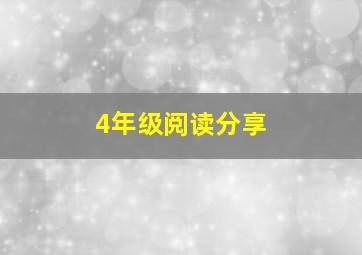 4年级阅读分享